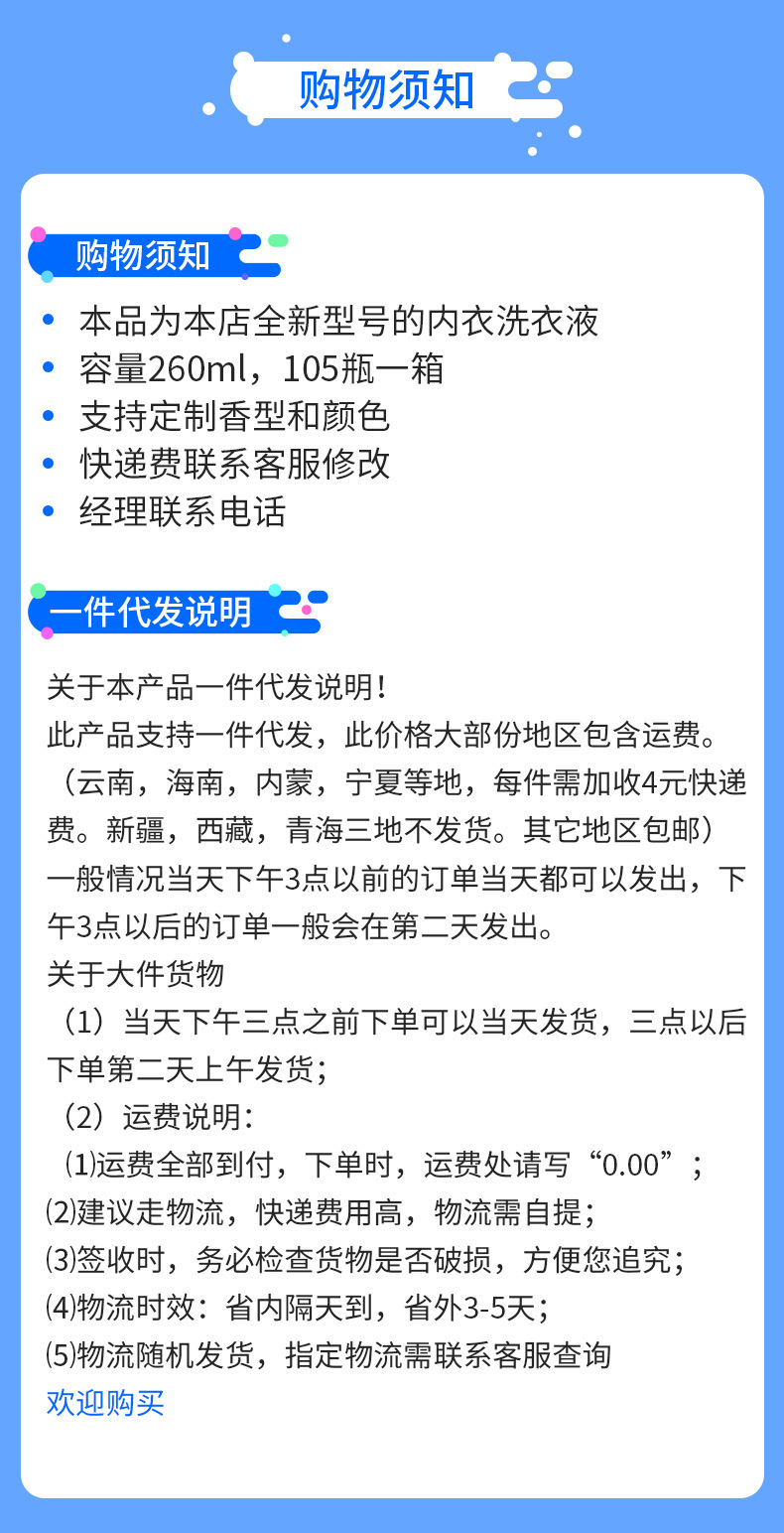 购物须知

购物须知

• 本品为本店全新型号的内衣洗衣液
• 容量260ml，105瓶一箱
• 支持定制香型和颜色
• 快递费联系客服修改
• 经理联系电话

一件代发说明

关于本产品一件代发说明！
此产品支持一件代发，此价格大部份地区包含运费。（云南，海南，内蒙，宁夏等地，每件需加收4元快递费。新疆，西藏，青海三地不发货。其它地区包邮）
一般情况当天下午3点以前的订单当天都可以发出，下午3点以后的订单一般会在第二天发出。
关于大件货物
（1）当天下午三点之前下单可以当天发货，三点以后下单第二天上午发货；
（2）运费说明：
⑴运费全部到付，下单时，运费处请写“0.00”；
⑵建议走物流，快递费用高，物流需自提；
⑶签收时，务必检查货物是否破损，方便您追究；
⑷物流时效：省内隔天到，省外3-5天；
⑸物流随机发货，指定物流需联系客服查询
欢迎购买